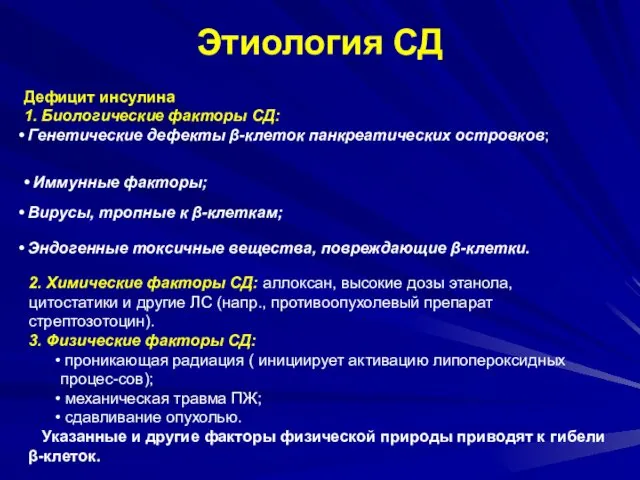 Этиология СД

Дефицит инсулина
1. Биологические факторы СД:
• Генетические дефекты β-клеток панкреатических островков;

• Иммунные факторы;

• Вирусы, тропные к β-клеткам;

• Эндогенные токсичные вещества, повреждающие β-клетки.

2. Химические факторы СД: аллоксан, высокие дозы этанола, цитостатики и другие ЛС (напр., противоопухолевый препарат стрептозотоцин).
3. Физические факторы СД:
• проникающая радиация ( инициирует активацию липопероксидных процес-сов);
• механическая травма ПЖ;
• сдавливание опухолью.
Указанные и другие факторы физической природы приводят к гибели β-клеток.